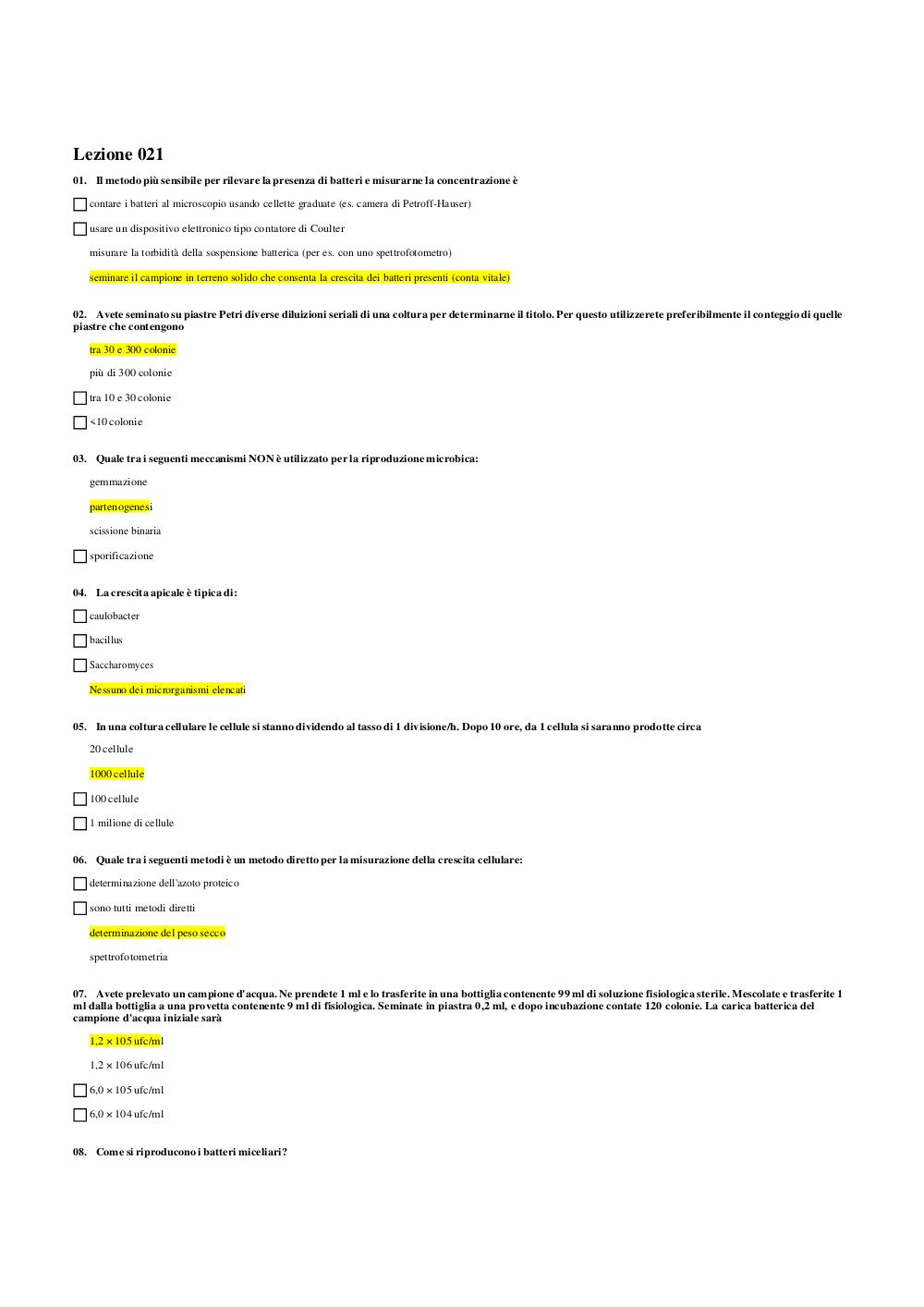 Lezione 021

01. Il metodo più sensibile per rilevare la presenza di batteri e misurarne la concentrazione è

contare i batteri al microscopio usando cellette graduate (es. camera di Petroff-Hauser)

usare un dispositivo elettronico tipo contatore di Coulter

misurare la torbidità della sospensione batterica (per es. con uno spettrofotometro)

seminare il campione in terreno solido che consenta la crescita dei batteri presenti (conta vitale)

02. Avete seminato su piastre Petri diverse diluizioni seriali di una coltura per determinarne il titolo. Per questo utilizzerete preferibilmente il conteggio di quelle piastre che contengono

tra 30 e 300 colonie

più di 300 colonie

tra 10 e 30 colonie

<10 colonie

03. Quale tra i seguenti meccanismi NON è utilizzato per la riproduzione microbica:

gemmazione

partenogenesi

scissione binaria

sporificazione

04. La crescita apicale è tipica di:

caulobacter

bacillus

Saccharomyces

Nessuno dei microrganismi elencati

05. In una coltura cellulare le cellule si stanno dividendo al tasso di 1 divisione/h. Dopo 10 ore, da 1 cellula si saranno prodotte circa

20 cellule

1000 cellule

100 cellule

1 milione di cellule

06. Quale tra i seguenti metodi è un metodo diretto per la misurazione della crescita cellulare:

determinazione dell'azoto proteico

sono tutti metodi diretti

determinazione del peso secco

spettrofotometria

07. Avete prelevato un campione d'acqua. Ne prendete 1 ml e lo trasferite in una bottiglia contenente 99 ml di soluzione fisiologica sterile. Mescolate e trasferite 1 ml dalla bottiglia a una provetta contenente 9 ml di fisiologica. Seminate in piastra 0,2 ml, e dopo incubazione contate 120 colonie. La carica batterica del campione d'acqua iniziale sarà

1,2 × 105 ufc/ml

1,2 × 106 ufc/ml

6,0 × 105 ufc/ml

6,0 × 104 ufc/ml

08. Come si riproducono i batteri miceliari?